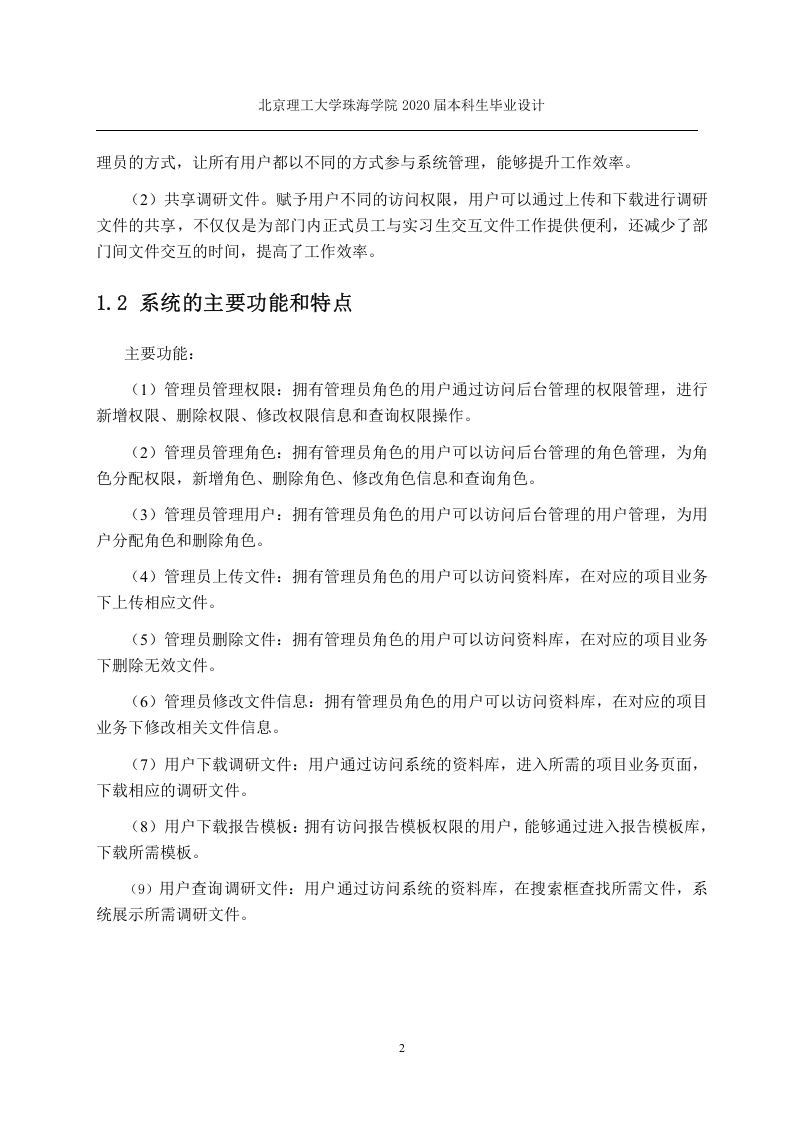 北京理工大学珠海学院 2020 届本科生毕业设计

理员的方式，让所有用户都以不同的方式参与系统管理，能够提升工作效率。

（2）共享调研文件。赋予用户不同的访问权限，用户可以通过上传和下载进行调研文件的共享，不仅仅是为部门内正式员工与实习生交互文件工作提供便利，还减少了部门间文件交互的时间，提高了工作效率。

1.2 系统的主要功能和特点

主要功能：

（1）管理员管理权限：拥有管理员角色的用户通过访问后台管理的权限管理，进行新增权限、删除权限、修改权限信息和查询权限操作。

（2）管理员管理角色：拥有管理员角色的用户可以访问后台管理的角色管理，为角色分配权限，新增角色、删除角色、修改角色信息和查询角色。

（3）管理员管理用户：拥有管理员角色的用户可以访问后台管理的用户管理，为用户分配角色和删除角色。

（4）管理员上传文件：拥有管理员角色的用户可以访问资料库，在对应的项目业务下上传相应文件。

（5）管理员删除文件：拥有管理员角色的用户可以访问资料库，在对应的项目业务下删除无效文件。

（6）管理员修改文件信息：拥有管理员角色的用户可以访问资料库，在对应的项目业务下修改相关文件信息。

（7）用户下载调研文件：用户通过访问系统的资料库，进入所需的项目业务页面，下载相应的调研文件。

（8）用户下载报告模板：拥有访问报告模板权限的用户，能够通过进入报告模板库，下载所需模板。

（9）用户查询调研文件：用户通过访问系统的资料库，在搜索框查找所需文件，系统展示所需调研文件。

2